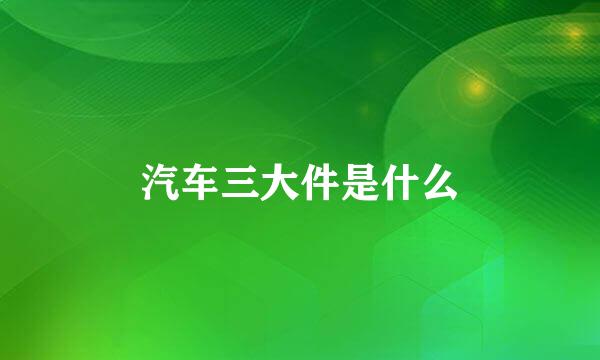 汽车三大件是什么